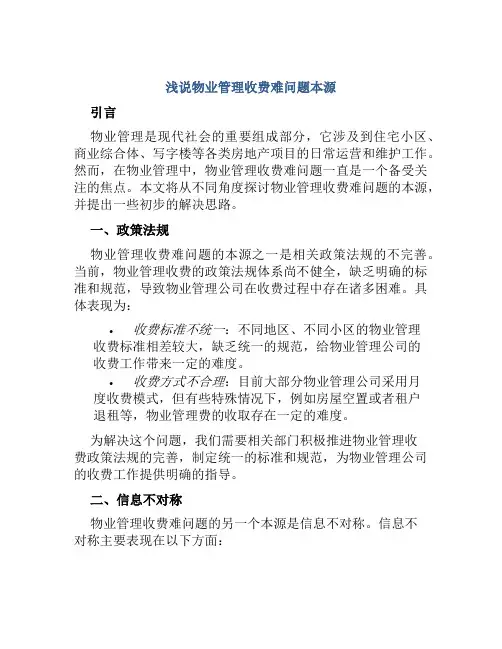 浅说物业管理收费难问题本源

引言

物业管理是现代社会的重要组成部分，它涉及到住宅小区、商业综合体、写字楼等各类房地产项目的日常运营和维护工作。然而，在物业管理中，物业管理收费难问题一直是一个备受关注的焦点。本文将从不同角度探讨物业管理收费难问题的本源，并提出一些初步的解决思路。

一、政策法规

物业管理收费难问题的本源之一是相关政策法规的不完善。当前，物业管理收费的政策法规体系尚不健全，缺乏明确的标准和规范，导致物业管理公司在收费过程中存在诸多困难。具体表现为：

• 收费标准不统一：不同地区、不同小区的物业管理收费标准相差较大，缺乏统一的规范，给物业管理公司的收费工作带来一定的难度。
• 收费方式不合理：目前大部分物业管理公司采用月度收费模式，但有些特殊情况下，例如房屋空置或者租户退租等，物业管理费的收取存在一定的难度。

为解决这个问题，我们需要相关部门积极推进物业管理收费政策法规的完善，制定统一的标准和规范，为物业管理公司的收费工作提供明确的指导。

二、信息不对称

物业管理收费难问题的另一个本源是信息不对称。信息不对称主要表现在以下方面：